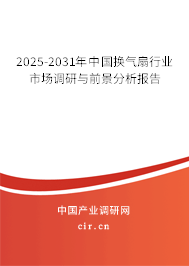 2025-2031年中国换气扇行业市场调研与前景分析报告

中国产业调研网

cir.cn